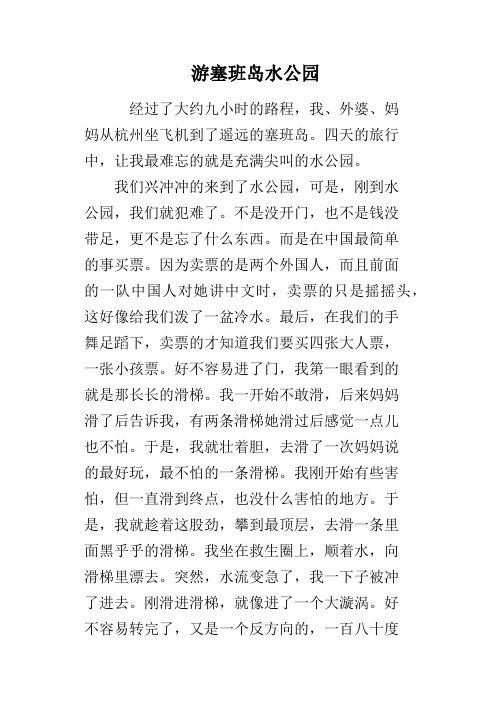 游塞班岛水公园

经过了大约九小时的路程，我、外婆、妈妈从杭州坐飞机到了遥远的塞班岛。四天的旅行中，让我最难忘的就是充满尖叫的水公园。

我们兴冲冲的来到了水公园，可是，刚到水公园，我们就犯难了。不是没开门，也不是钱没带足，更不是忘了什么东西。而是在中国最简单的事买票。因为卖票的是两个外国人，而且前面的一队中国人对她讲中文时，卖票的只是摇摇头，这好像给我们泼了一盆冷水。最后，在我们的手舞足蹈下，卖票的才知道我们要买四张大人票，一张小孩票。好不容易进了门，我第一眼看到的就是那长长的滑梯。我一开始不敢滑，后来妈妈滑了后告诉我，有两条滑梯她滑过后感觉一点儿也不怕。于是，我就壮着胆，去滑了一次妈妈说的最好玩，最不怕的一条滑梯。我刚开始有些害怕，但一直滑到终点，也没什么害怕的地方。于是，我就趁着这股劲，攀到最顶层，去滑一条里面黑乎乎的滑梯。我坐在救生圈上，顺着水，向滑梯里漂去。突然，水流变急了，我一下子被冲了进去。刚滑进滑梯，就像进了一个大漩涡。好不容易转完了，又是一个反方向的，一百八十度